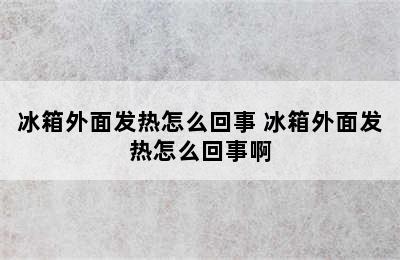 冰箱外面发热怎么回事 冰箱外面发热怎么回事啊